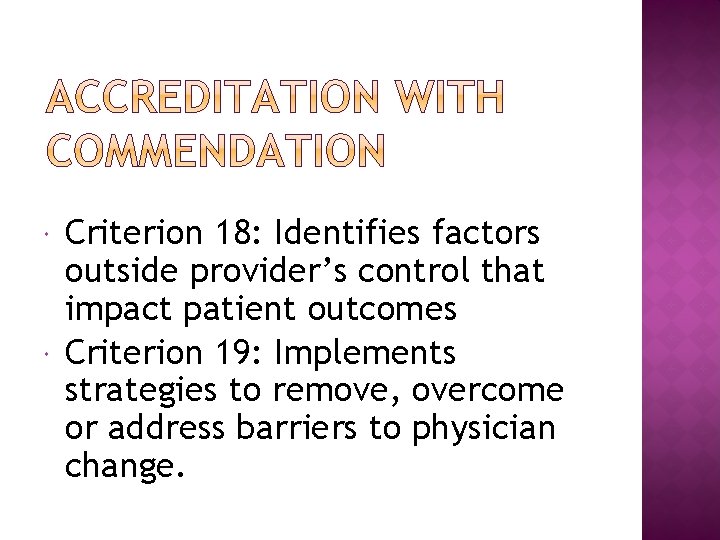 ACCREDITATION WITH COMMENDATION

• Criterion 18: Identifies factors outside provider's control that impact patient outcomes
• Criterion 19: Implements strategies to remove, overcome or address barriers to physician change.